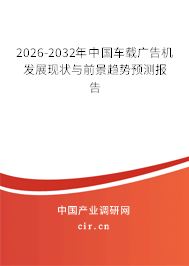 2026-2032年中国车载广告机发展现状与前景趋势预测报告

中国产业调研网
cir.cn